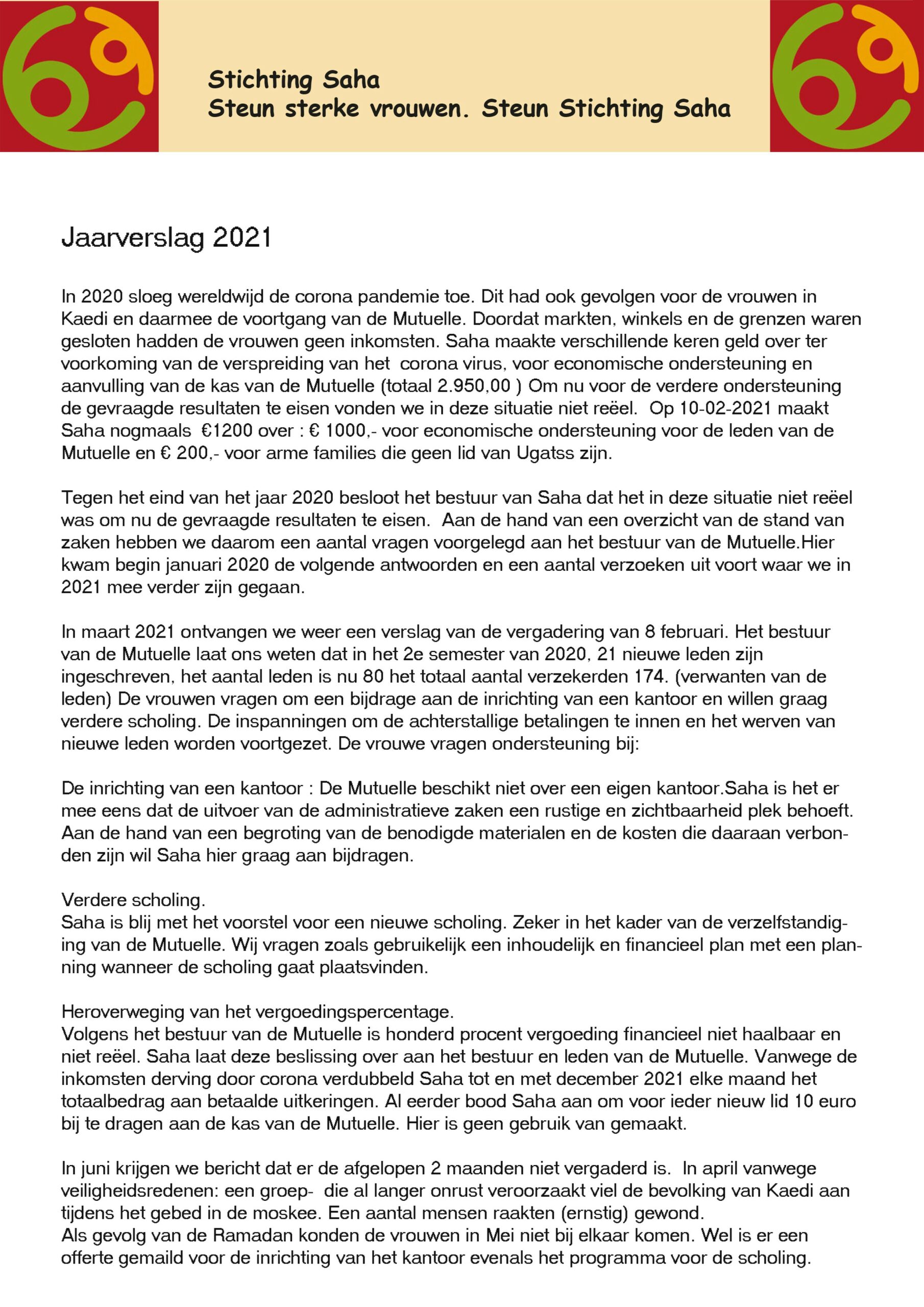 Stichting Saha
Steun sterke vrouwen. Steun Stichting Saha

Jaarverslag 2021

In 2020 sloeg wereldwijd de corona pandemie toe. Dit had ook gevolgen voor de vrouwen in Kaedi en daarmee de voortgang van de Mutuelle. Doordat markten, winkels en de grenzen waren gesloten hadden de vrouwen geen inkomsten. Saha maakte verschillende keren geld over ter voorkoming van de verspreiding van het corona virus, voor economische ondersteuning en aanvulling van de kas van de Mutuelle (totaal 2.950,00 ) Om nu voor de verdere ondersteuning de gevraagde resultaten te eisen vonden we in deze situatie niet reëel. Op 10-02-2021 maakt Saha nogmaals €1200 over : € 1000,- voor economische ondersteuning voor de leden van de Mutuelle en € 200,- voor arme families die geen lid van Ugatss zijn.

Tegen het eind van het jaar 2020 besloot het bestuur van Saha dat het in deze situatie niet reëel was om nu de gevraagde resultaten te eisen. Aan de hand van een overzicht van de stand van zaken hebben we daarom een aantal vragen voorgelegd aan het bestuur van de Mutuelle.Hier kwam begin januari 2020 de volgende antwoorden en een aantal verzoeken uit voort waar we in 2021 mee verder zijn gegaan.

In maart 2021 ontvangen we weer een verslag van de vergadering van 8 februari. Het bestuur van de Mutuelle laat ons weten dat in het 2e semester van 2020, 21 nieuwe leden zijn ingeschreven, het aantal leden is nu 80 het totaal aantal verzekerden 174. (verwanten van de leden) De vrouwen vragen om een bijdrage aan de inrichting van een kantoor en willen graag verdere scholing. De inspanningen om de achterstallige betalingen te innen en het werven van nieuwe leden worden voortgezet. De vrouwe vragen ondersteuning bij:

De inrichting van een kantoor : De Mutuelle beschikt niet over een eigen kantoor.Saha is het er mee eens dat de uitvoer van de administratieve zaken een rustige en zichtbaarheid plek behoeft. Aan de hand van een begroting van de benodigde materialen en de kosten die daaraan verbonden zijn wil Saha hier graag aan bijdragen.

Verdere scholing.
Saha is blij met het voorstel voor een nieuwe scholing. Zeker in het kader van de verzelfstandiging van de Mutuelle. Wij vragen zoals gebruikelijk een inhoudelijk en financieel plan met een planning wanneer de scholing gaat plaatsvinden.

Heroverweging van het vergoedingspercentage.
Volgens het bestuur van de Mutuelle is honderd procent vergoeding financieel niet haalbaar en niet reëel. Saha laat deze beslissing over aan het bestuur en leden van de Mutuelle. Vanwege de inkomsten derving door corona verdubbeld Saha tot en met december 2021 elke maand het totaalbedrag aan betaalde uitkeringen. Al eerder bood Saha aan om voor ieder nieuw lid 10 euro bij te dragen aan de kas van de Mutuelle. Hier is geen gebruik van gemaakt.

In juni krijgen we bericht dat er de afgelopen 2 maanden niet vergaderd is. In april vanwege veiligheidsredenen: een groep- die al langer onrust veroorzaakt viel de bevolking van Kaedi aan tijdens het gebed in de moskee. Een aantal mensen raakten (ernstig) gewond.
Als gevolg van de Ramadan konden de vrouwen in Mei niet bij elkaar komen. Wel is er een offerte gemaild voor de inrichting van het kantoor evenals het programma voor de scholing.